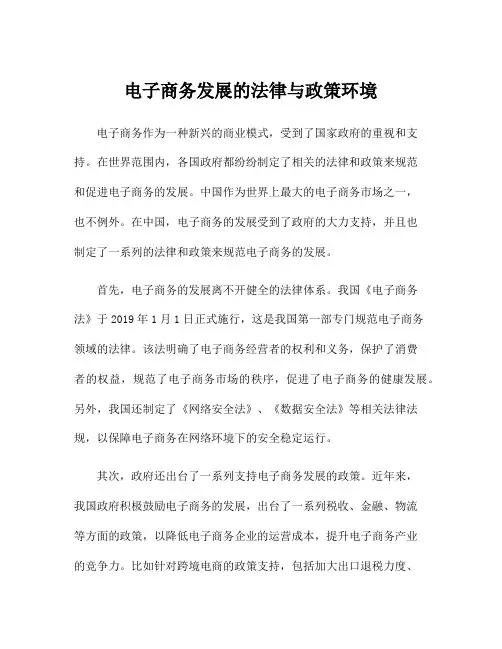 电子商务发展的法律与政策环境

电子商务作为一种新兴的商业模式，受到了国家政府的重视和支持。在世界范围内，各国政府都纷纷制定了相关的法律和政策来规范和促进电子商务的发展。中国作为世界上最大的电子商务市场之一，也不例外。在中国，电子商务的发展受到了政府的大力支持，并且也制定了一系列的法律和政策来规范电子商务的发展。

首先，电子商务的发展离不开健全的法律体系。我国《电子商务法》于 2019 年 1 月 1 日正式施行，这是我国第一部专门规范电子商务领域的法律。该法明确了电子商务经营者的权利和义务，保护了消费者的权益，规范了电子商务市场的秩序，促进了电子商务的健康发展。另外，我国还制定了《网络安全法》、《数据安全法》等相关法律法规，以保障电子商务在网络环境下的安全稳定运行。

其次，政府还出台了一系列支持电子商务发展的政策。近年来，我国政府积极鼓励电子商务的发展，出台了一系列税收、金融、物流等方面的政策，以降低电子商务企业的运营成本，提升电子商务产业的竞争力。比如针对跨境电商的政策支持，包括加大出口退税力度、